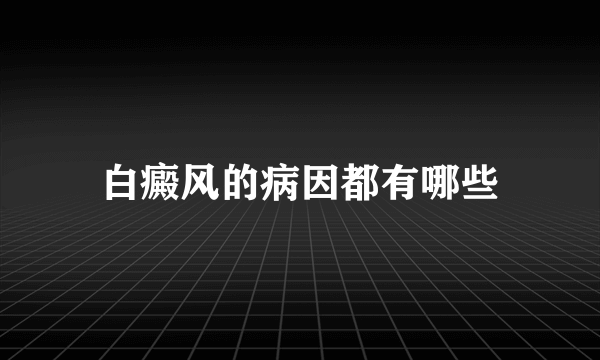 白癜风的病因都有哪些